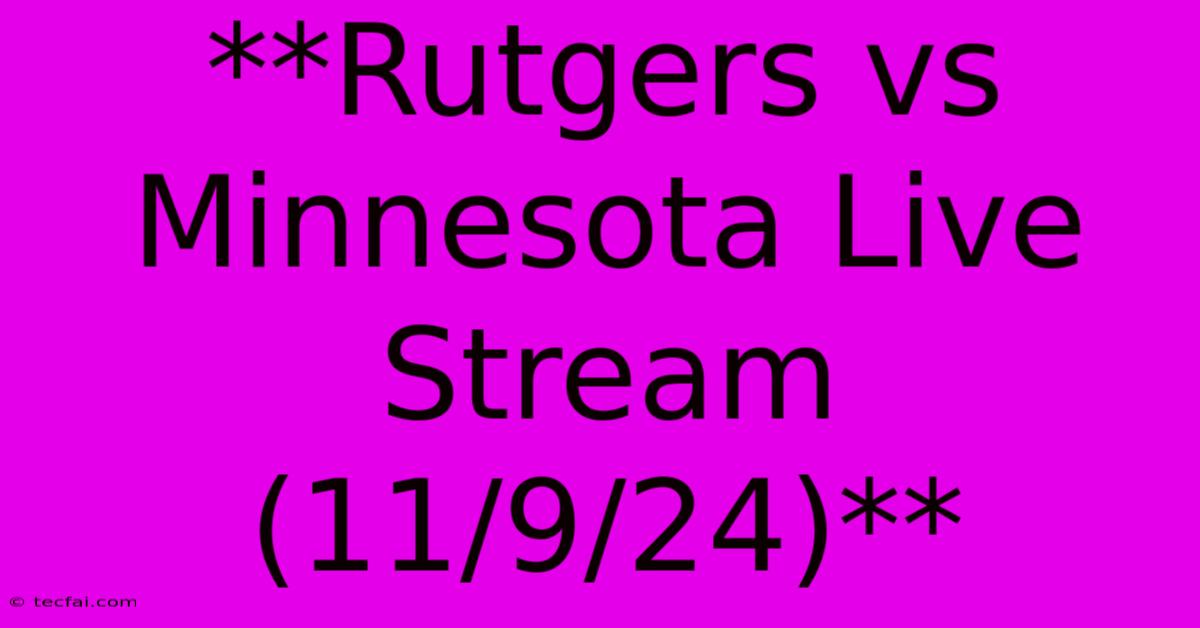 **Rutgers vs Minnesota Live Stream (11/9/24)**

© tecfai.com